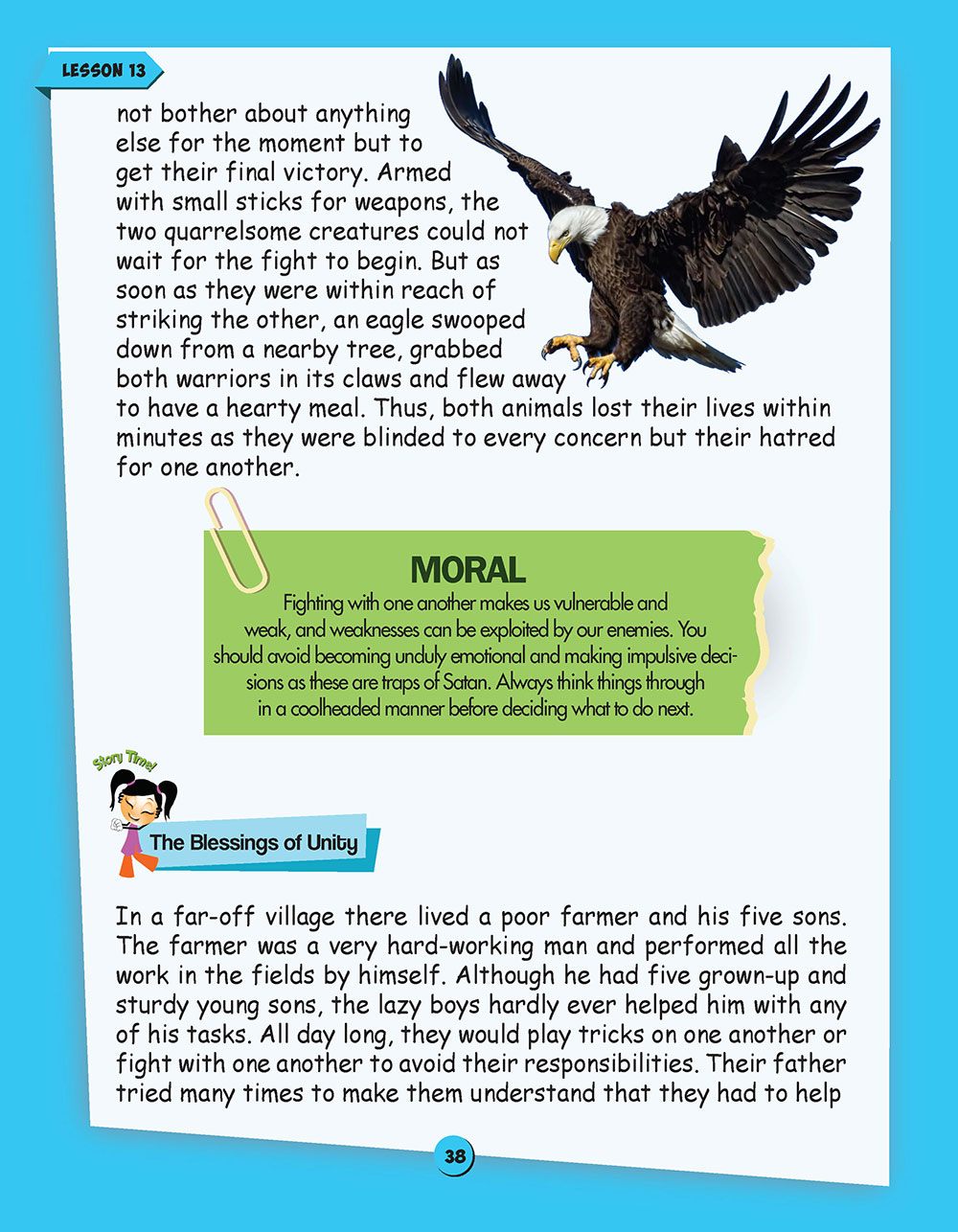 LESSON 13

not bother about anything else for the moment but to get their final victory. Armed with small sticks for weapons, the two quarrelsome creatures could not wait for the fight to begin. But as soon as they were within reach of striking the other, an eagle swooped down from a nearby tree, grabbed both warriors in its claws and flew away to have a hearty meal. Thus, both animals lost their lives within minutes as they were blinded to every concern but their hatred for one another.

MORAL
Fighting with one another makes us vulnerable and weak, and weaknesses can be exploited by our enemies. You should avoid becoming unduly emotional and making impulsive decisions as these are traps of Satan. Always think things through in a coolheaded manner before deciding what to do next.

Story Time!

The Blessings of Unity

In a far-off village there lived a poor farmer and his five sons. The farmer was a very hard-working man and performed all the work in the fields by himself. Although he had five grown-up and sturdy young sons, the lazy boys hardly ever helped him with any of his tasks. All day long, they would play tricks on one another or fight with one another to avoid their responsibilities. Their father tried many times to make them understand that they had to help

38